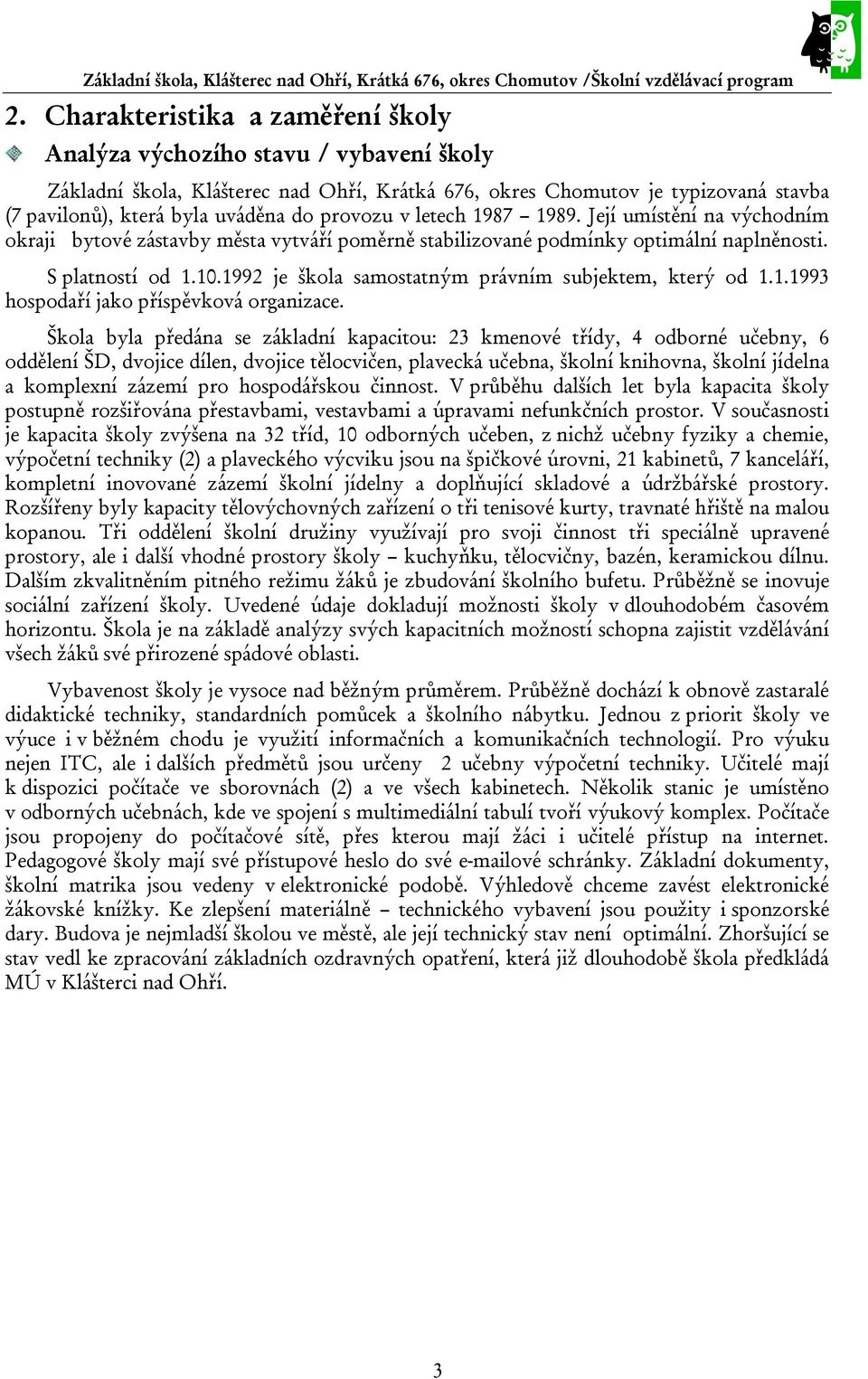 Základní škola, Klášterec nad Ohří, Krátká 676, okres Chomutov /Školní vzdělávací program

2. Charakteristika a zaměření školy

Analýza výchozího stavu / vybavení školy

Základní škola, Klášterec nad Ohří, Krátká 676, okres Chomutov je typizovaná stavba (7 pavilonů), která byla uváděna do provozu v letech 1987 – 1989. Její umístění na východním okraji bytové zástavby města vytváří poměrně stabilizované podmínky optimální naplněnosti.

S platností od 1.10.1992 je škola samostatným právním subjektem, který od 1.1.1993 hospodaří jako příspěvková organizace.

Škola byla předána se základní kapacitou: 23 kmenové třídy, 4 odborné učebny, 6 oddělení ŠD, dvojice dílen, dvojice tělocvičen, plavecká učebna, školní knihovna, školní jídelna a komplexní zázemí pro hospodářskou činnost. V průběhu dalších let byla kapacita školy postupně rozšiřována přestavbami, vestavbami a úpravami nefunkčních prostor. V současnosti je kapacita školy zvýšena na 32 tříd, 10 odborných učeben, z nichž učebny fyziky a chemie, výpočetní techniky (2) a plaveckého výcviku jsou na špičkové úrovni, 21 kabinetů, 7 kanceláří, kompletní inovované zázemí školní jídelny a doplňující skladové a údržbářské prostory. Rozšířeny byly kapacity tělovýchovných zařízení o tři tenisové kurty, travnaté hřiště na malou kopanou. Tři oddělení školní družiny využívají pro svoji činnost tři speciálně upravené prostory, ale i další vhodné prostory školy – kuchyňku, tělocvičny, bazén, keramickou dílnu. Dalším zkvalitněním pitného režimu žáků je zbudování školního bufetu. Průběžně se inovuje sociální zařízení školy. Uvedené údaje dokladují možnosti školy v dlouhodobém časovém horizontu. Škola je na základě analýzy svých kapacitních možností schopna zajistit vzdělávání všech žáků své přirozené spádové oblasti.

Vybavenost školy je vysoce nad běžným průměrem. Průběžně dochází k obnově zastaralé didaktické techniky, standardních pomůcek a školního nábytku. Jednou z priorit školy ve výuce i v běžném chodu je využití informačních a komunikačních technologií. Pro výuku nejen ITC, ale i dalších předmětů jsou určeny 2 učebny výpočetní techniky. Učitelé mají k dispozici počítače ve sborovnách (2) a ve všech kabinetech. Několik stanic je umístěno v odborných učebnách, kde ve spojení s multimediální tabulí tvoří výukový komplex. Počítače jsou propojeny do počítačové sítě, přes kterou mají žáci i učitelé přístup na internet. Pedagogové školy mají své přístupové heslo do své e-mailové schránky. Základní dokumenty, školní matrika jsou vedeny v elektronické podobě. Výhledově chceme zavést elektronické žákovské knížky. Ke zlepšení materiálně – technického vybavení jsou použity i sponzorské dary. Budova je nejmladší školou ve městě, ale její technický stav není optimální. Zhoršující se stav vedl ke zpracování základních ozdravných opatření, která již dlouhodobě škola předkládá MÚ v Klášterci nad Ohří.

3